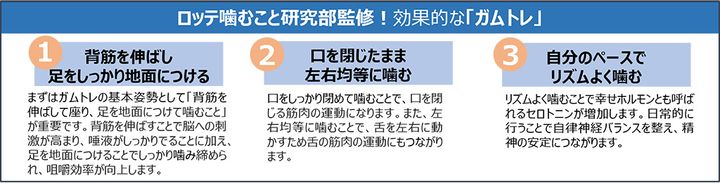 ロッテ噛むこと研究部監修！効果的な「ガムトレ」

1
背筋を伸ばし
足をしっかり地面につける

まずはガムトレの基本姿勢として「背筋を伸ばして座り、足を地面につけて噛むこと」が重要です。背筋を伸ばすことで脳への刺激が高まり、唾液がしっかりでることに加え、足を地面につけることでしっかり噛み締められ、咀嚼効率が向上します。

2
口を閉じたまま
左右均等に噛む

口をしっかり閉めて噛むことで、口を閉じる筋肉の運動になります。また、左右均等に噛むことで、舌を左右に動かすため舌の筋肉の運動にもつながります。

3
自分のペースで
リズムよく噛む

リズムよく噛むことで幸せホルモンとも呼ばれるセロトニンが増加します。日常的に行うことで自律神経バランスを整え、精神の安定につながります。